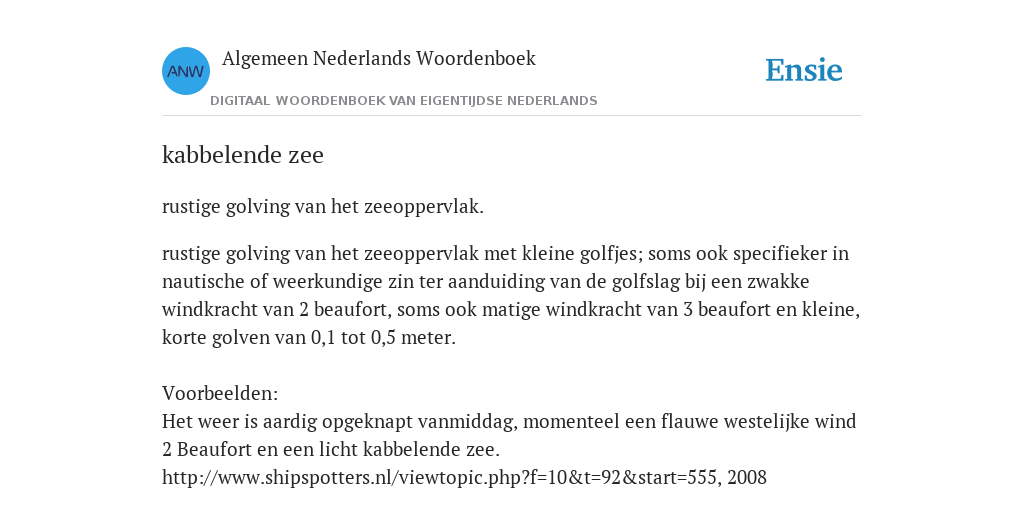 ANW
Algemeen Nederlands Woordenboek
DIGITAAL WOORDENBOEK VAN EIGENTIJDSE NEDERLANDS

Ensie

kabbelende zee

rustige golving van het zeeoppervlak.

rustige golving van het zeeoppervlak met kleine golfjes; soms ook specifieker in nautische of weerkundige zin ter aanduiding van de golfslag bij een zwakke windkracht van 2 beaufort, soms ook matige windkracht van 3 beaufort en kleine, korte golven van 0,1 tot 0,5 meter.

Voorbeelden:
Het weer is aardig opgeknapt vanmiddag, momenteel een flauwe westelijke wind 2 Beaufort en een licht kabbelende zee.
http://www.shipspotters.nl/viewtopic.php?f=10&t=92&start=555, 2008